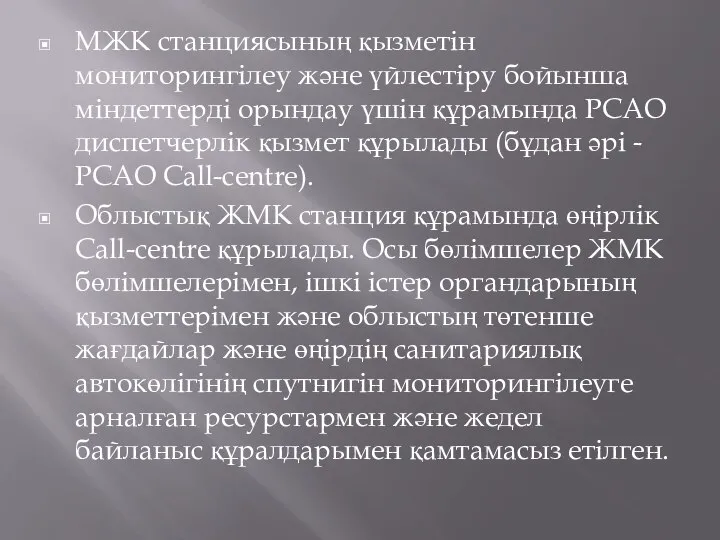 МЖК станциясының қызметін мониторингілеу және үйлестіру бойынша міндеттерді орындау үшін құрамында РСАО диспетчерлік қызмет құрылады (бұдан әрі - РСАО Call-centre).

Облыстық ЖМК станция құрамында өңірлік Call-centre құрылады. Осы бөлімшелер ЖМК бөлімшелерімен, ішкі істер органдарының қызметтерімен және облыстың төтенше жағдайлар және өңірдің санитариялық автокөлігінің спутнигін мониторингілеуге арналған ресурстармен және жедел байланыс құралдарымен қамтамасыз етілген.